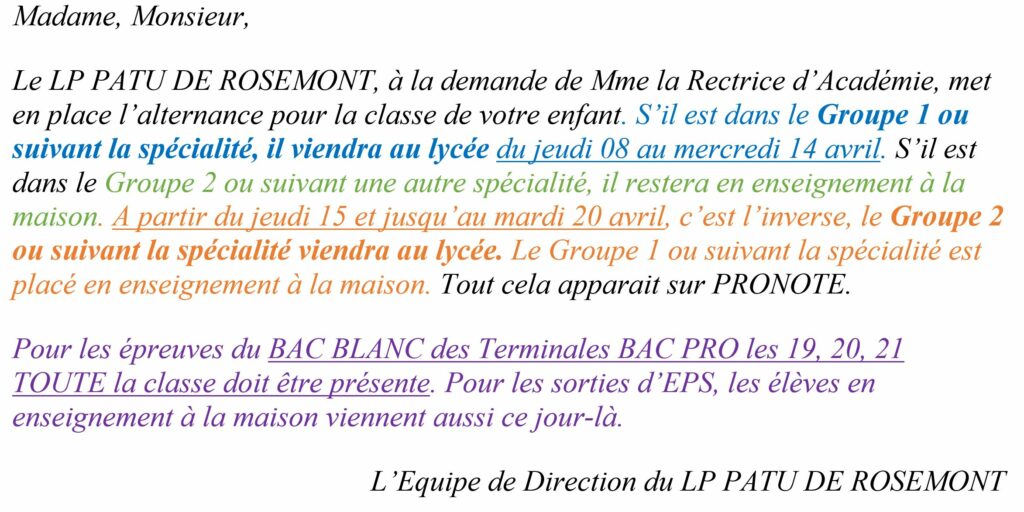 Madame, Monsieur,

Le LP PATU DE ROSEMONT, à la demande de Mme la Rectrice d'Académie, met en place l'alternance pour la classe de votre enfant. S'il est dans le Groupe 1 ou suivant la spécialité, il viendra au lycée du jeudi 08 au mercredi 14 avril. S'il est dans le Groupe 2 ou suivant une autre spécialité, il restera en enseignement à la maison. A partir du jeudi 15 et jusqu'au mardi 20 avril, c'est l'inverse, le Groupe 2 ou suivant la spécialité viendra au lycée. Le Groupe 1 ou suivant la spécialité est placé en enseignement à la maison. Tout cela apparait sur PRONOTE.

Pour les épreuves du BAC BLANC des Terminales BAC PRO les 19, 20, 21 TOUTE la classe doit être présente. Pour les sorties d'EPS, les élèves en enseignement à la maison viennent aussi ce jour-là.

L'Equipe de Direction du LP PATU DE ROSEMONT